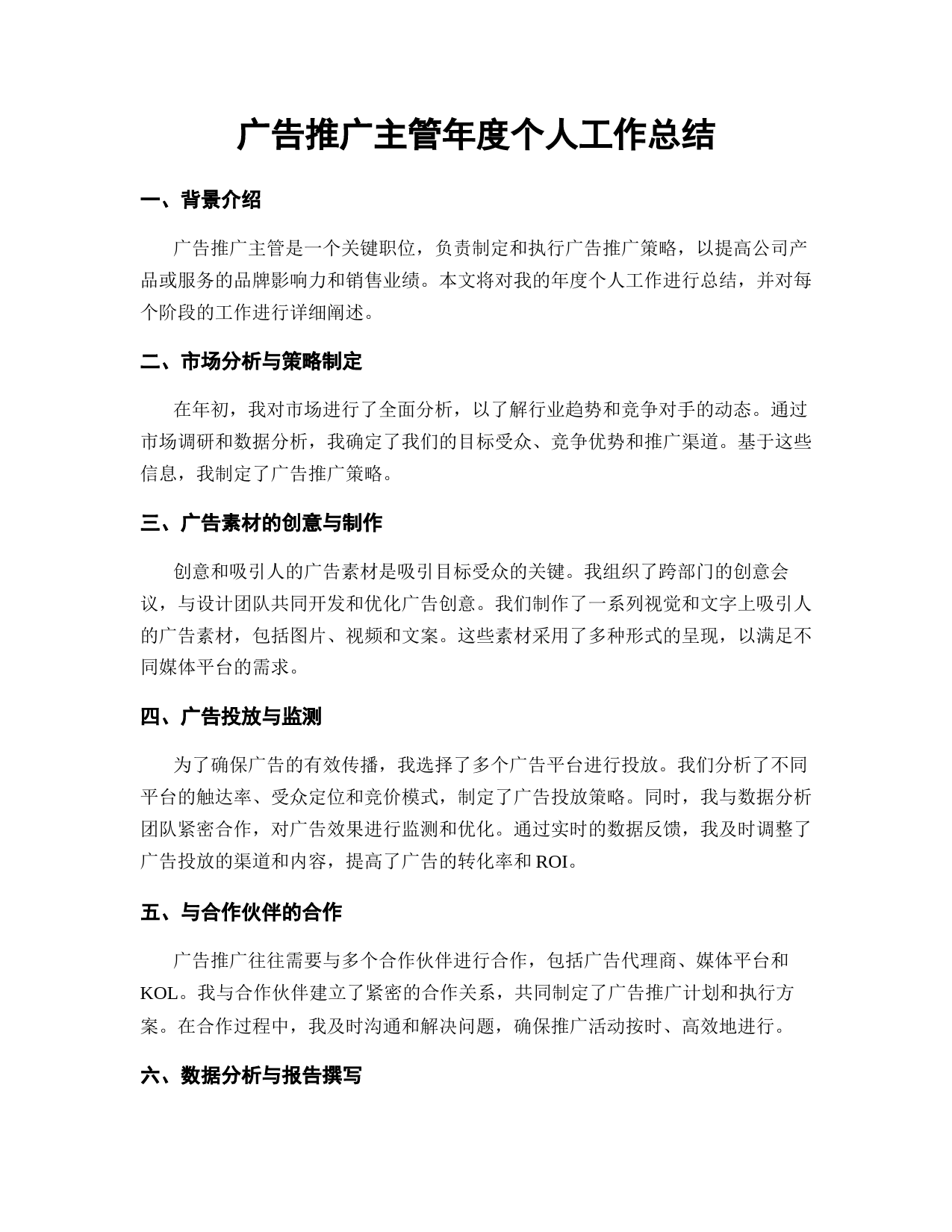 广告推广主管年度个人工作总结

一、背景介绍

广告推广主管是一个关键职位，负责制定和执行广告推广策略，以提高公司产品或服务的品牌影响力和销售业绩。本文将对我的年度个人工作进行总结，并对每个阶段的工作进行详细阐述。

二、市场分析与策略制定

在年初，我对市场进行了全面分析，以了解行业趋势和竞争对手的动态。通过市场调研和数据分析，我确定了我们的目标受众、竞争优势和推广渠道。基于这些信息，我制定了广告推广策略。

三、广告素材的创意与制作

创意和吸引人的广告素材是吸引目标受众的关键。我组织了跨部门的创意会议，与设计团队共同开发和优化广告创意。我们制作了一系列视觉和文字上吸引人的广告素材，包括图片、视频和文案。这些素材采用了多种形式的呈现，以满足不同媒体平台的需求。

四、广告投放与监测

为了确保广告的有效传播，我选择了多个广告平台进行投放。我们分析了不同平台的触达率、受众定位和竞价模式，制定了广告投放策略。同时，我与数据分析团队紧密合作，对广告效果进行监测和优化。通过实时的数据反馈，我及时调整了广告投放的渠道和内容，提高了广告的转化率和 ROI。

五、与合作伙伴的合作

广告推广往往需要与多个合作伙伴进行合作，包括广告代理商、媒体平台和 KOL。我与合作伙伴建立了紧密的合作关系，共同制定了广告推广计划和执行方案。在合作过程中，我及时沟通和解决问题，确保推广活动按时、高效地进行。

六、数据分析与报告撰写